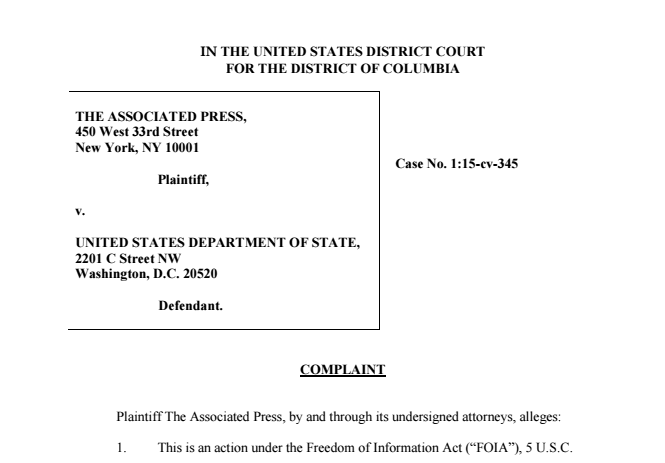 IN THE UNITED STATES DISTRICT COURT
FOR THE DISTRICT OF COLUMBIA

THE ASSOCIATED PRESS,
450 West 33rd Street
New York, NY 10001

Plaintiff,

v.

UNITED STATES DEPARTMENT OF STATE,
2201 C Street NW
Washington, D.C. 20520

Defendant.

Case No. 1:15-cv-345

COMPLAINT

Plaintiff The Associated Press, by and through its undersigned attorneys, alleges:

1. This is an action under the Freedom of Information Act ("FOIA"), 5 U.S.C.